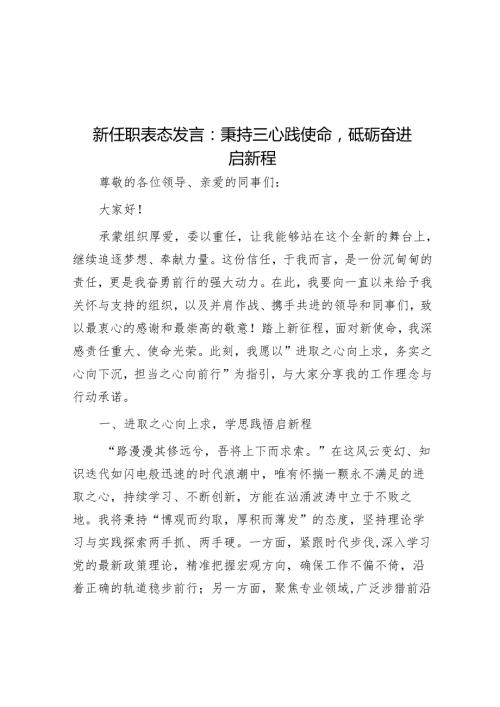 新任职表态发言：秉持三心践使命，砥砺奋进启新程

尊敬的各位领导、亲爱的同事们：

大家好！

承蒙组织厚爱，委以重任，让我能够站在这个全新的舞台上，继续追逐梦想、奉献力量。这份信任，于我而言，是一份沉甸甸的责任，更是我奋勇前行的强大动力。在此，我要向一直以来给予我关怀与支持的组织，以及并肩作战、携手共进的领导和同事们，致以最衷心的感谢和最崇高的敬意！踏上新征程，面对新使命，我深感责任重大、使命光荣。此刻，我愿以”进取之心向上求，务实之心向下沉，担当之心向前行”为指引，与大家分享我的工作理念与行动承诺。

一、进取之心向上求，学思践悟启新程

“路漫漫其修远兮，吾将上下而求索。”在这风云变幻、知识迭代如闪电般迅速的时代浪潮中，唯有怀揣一颗永不满足的进取之心，持续学习、不断创新，方能在汹涌波涛中立于不败之地。我将秉持“博观而约取，厚积而薄发”的态度，坚持理论学习与实践探索两手抓、两手硬。一方面，紧跟时代步伐，深入学习党的最新政策理论，精准把握宏观方向，确保工作不偏不倚，沿着正确的轨道稳步前行；另一方面，聚焦专业领域，广泛涉猎前沿